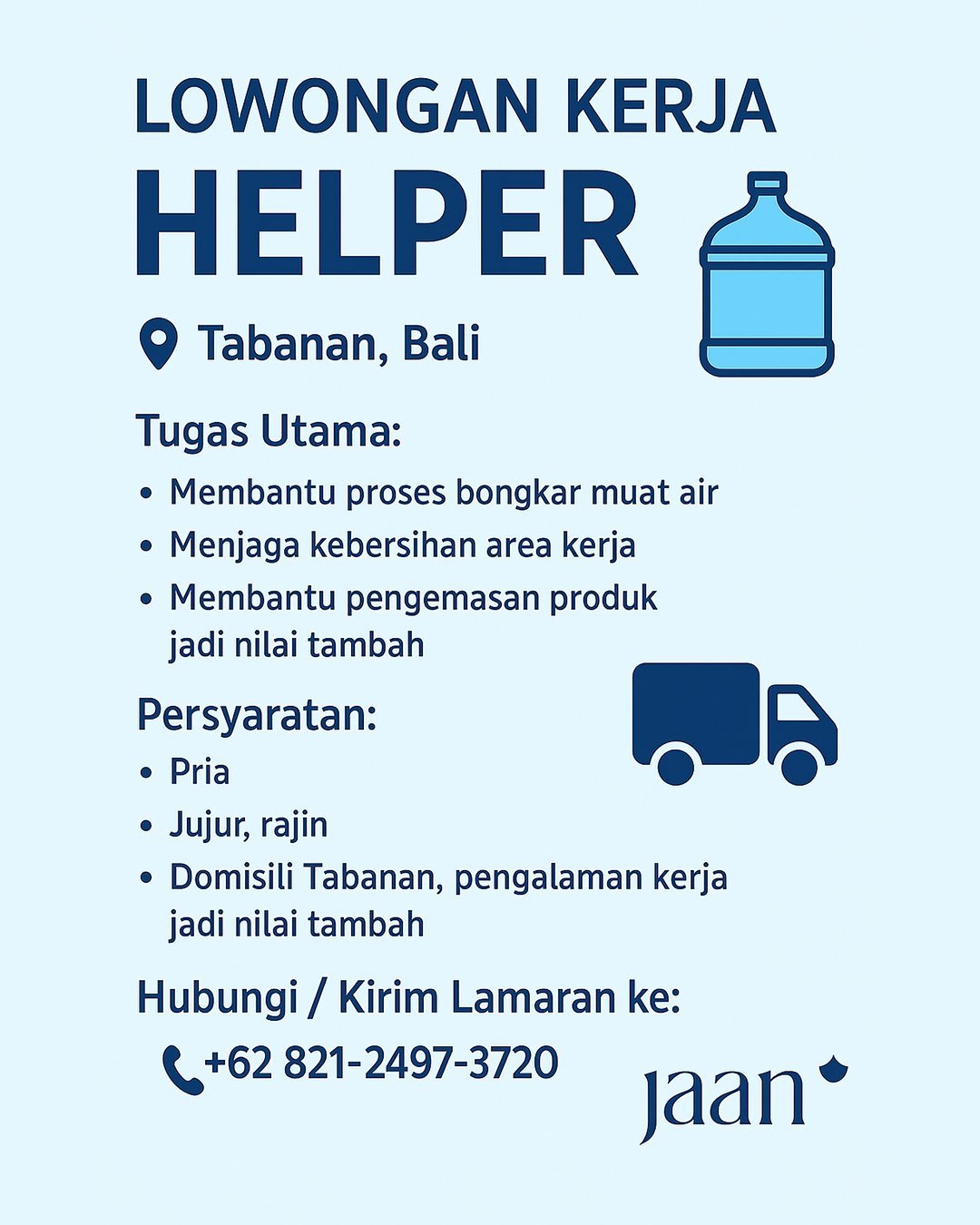 LOWONGAN KERJA
HELPER

Tabanan, Bali

Tugas Utama:

• Membantu proses bongkar muat air
• Menjaga kebersihan area kerja
• Membantu pengemasan produk jadi nilai tambah

Persyaratan:

• Pria
• Jujur, rajin
• Domisili Tabanan, pengalaman kerja jadi nilai tambah

Hubungi / Kirim Lamaran ke:

+62 821-2497-3720

jaan